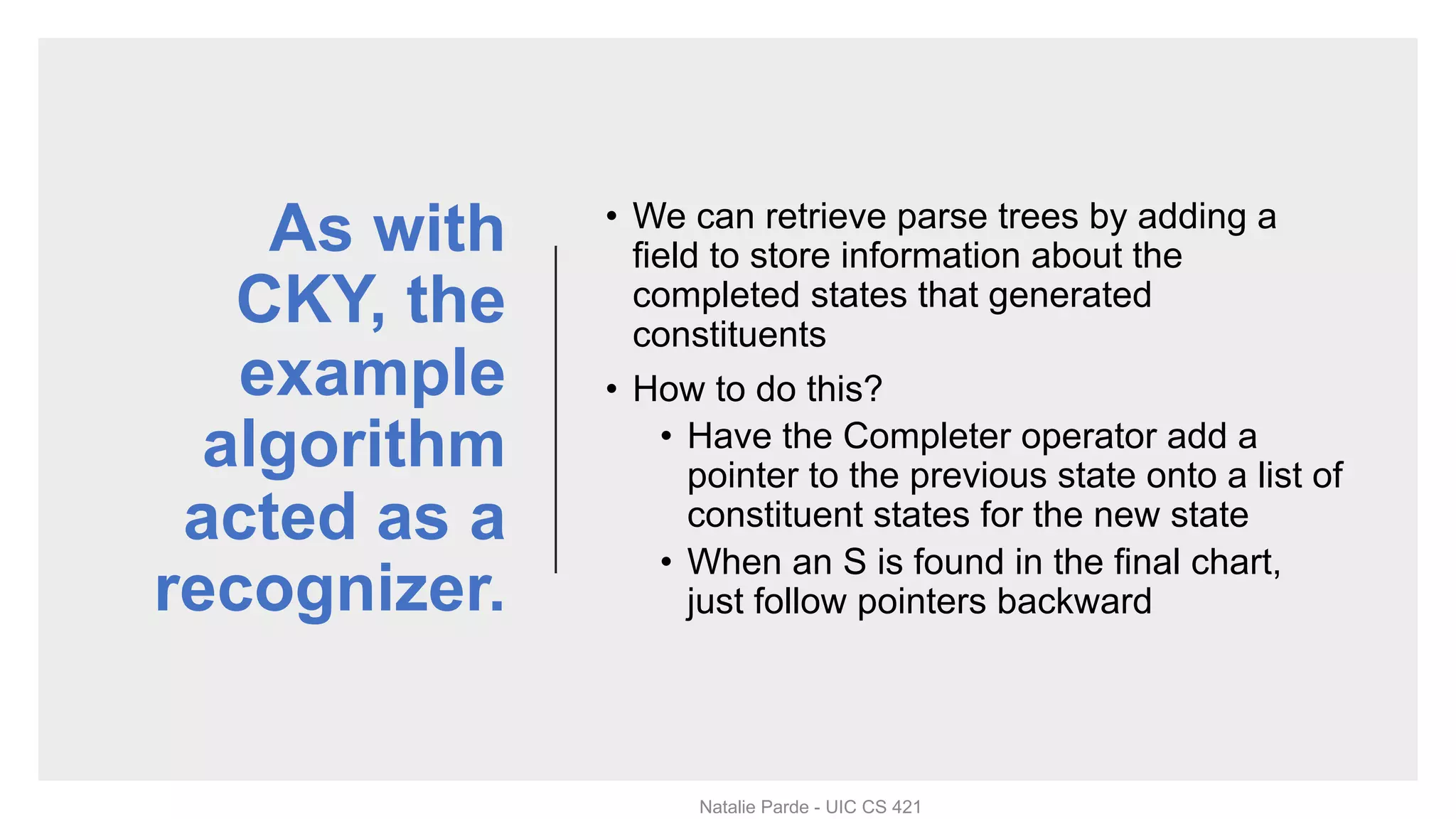 As with CKY, the example algorithm acted as a recognizer.

• We can retrieve parse trees by adding a field to store information about the completed states that generated constituents

• How to do this?
  • Have the Completer operator add a pointer to the previous state onto a list of constituent states for the new state
  • When an S is found in the final chart, just follow pointers backward

Natalie Parde - UIC CS 421